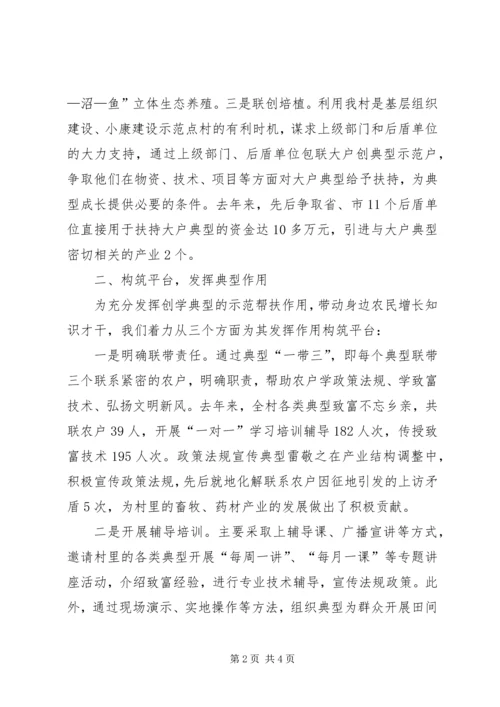 —沼—鱼”立体生态养殖。三是联创培植。利用我村是基层组织建设、小康建设示范点村的有利时机，谋求上级部门和后盾单位的大力支持，通过上级部门、后盾单位包联大户创典型示范户，争取他们在物资、技术、项目等方面对大户典型给予扶持，为典型成长提供必要的条件。去年来，先后争取省、市11个后盾单位直接用于扶持大户典型的资金达10多万元，引进与大户典型密切相关的产业2个。

二、构筑平台，发挥典型作用

为充分发挥创学典型的示范帮扶作用，带动身边农民增长知识才干，我们着力从三个方面为其发挥作用构筑平台：

一是明确联带责任。通过典型“一带三”，即每个典型联带三个联系紧密的农户，明确职责，帮助农户学政策法规、学致富技术、弘扬文明新风。去年来，全村各类典型致富不忘乡亲，共联农户39人，开展“一对一”学习培训辅导182人次，传授致富技术195人次。政策法规宣传典型雷敬之在产业结构调整中，积极宣传政策法规，先后就地化解联系农户因征地引发的上访矛盾5次，为村里的畜牧、药材产业的发展做出了积极贡献。

二是开展辅导培训。主要采取上辅导课、广播宣讲等方式，邀请村里的各类典型开展“每周一讲”、“每月一课”等专题讲座活动，介绍致富经验，进行专业技术辅导，宣传法规政策。此外，通过现场演示、实地操作等方法，组织典型为群众开展田间

第2页 共4页